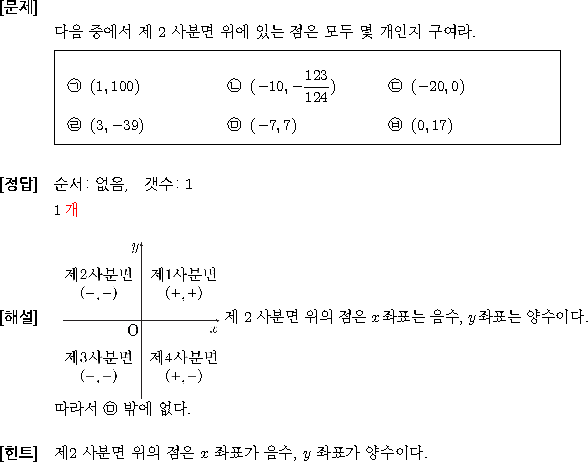 [문제]

다음 중에서 제 2 사분면 위에 있는 점은 모두 몇 개인지 구여라.

㉠ $(1, 100)$ ㉡ $(-10, -\frac{123}{124})$ ㉢ $(-20, 0)$

㉣ $(3, -39)$ ㉤ $(-7, 7)$ ㉥ $(0, 17)$

[정답] 순서: 없음, 갯수: 1

1 개

[해설]

$y$

제2사분면 $(-, -)$ 제1사분면 $(+, +)$

O $x$

제3사분면 $(-, -)$ 제4사분면 $(+, -)$

제 2 사분면 위의 점은 $x$좌표는 음수, $y$좌표는 양수이다.

따라서 ㉤ 밖에 없다.

[힌트] 제2 사분면 위의 점은 $x$ 좌표가 음수, $y$ 좌표가 양수이다.